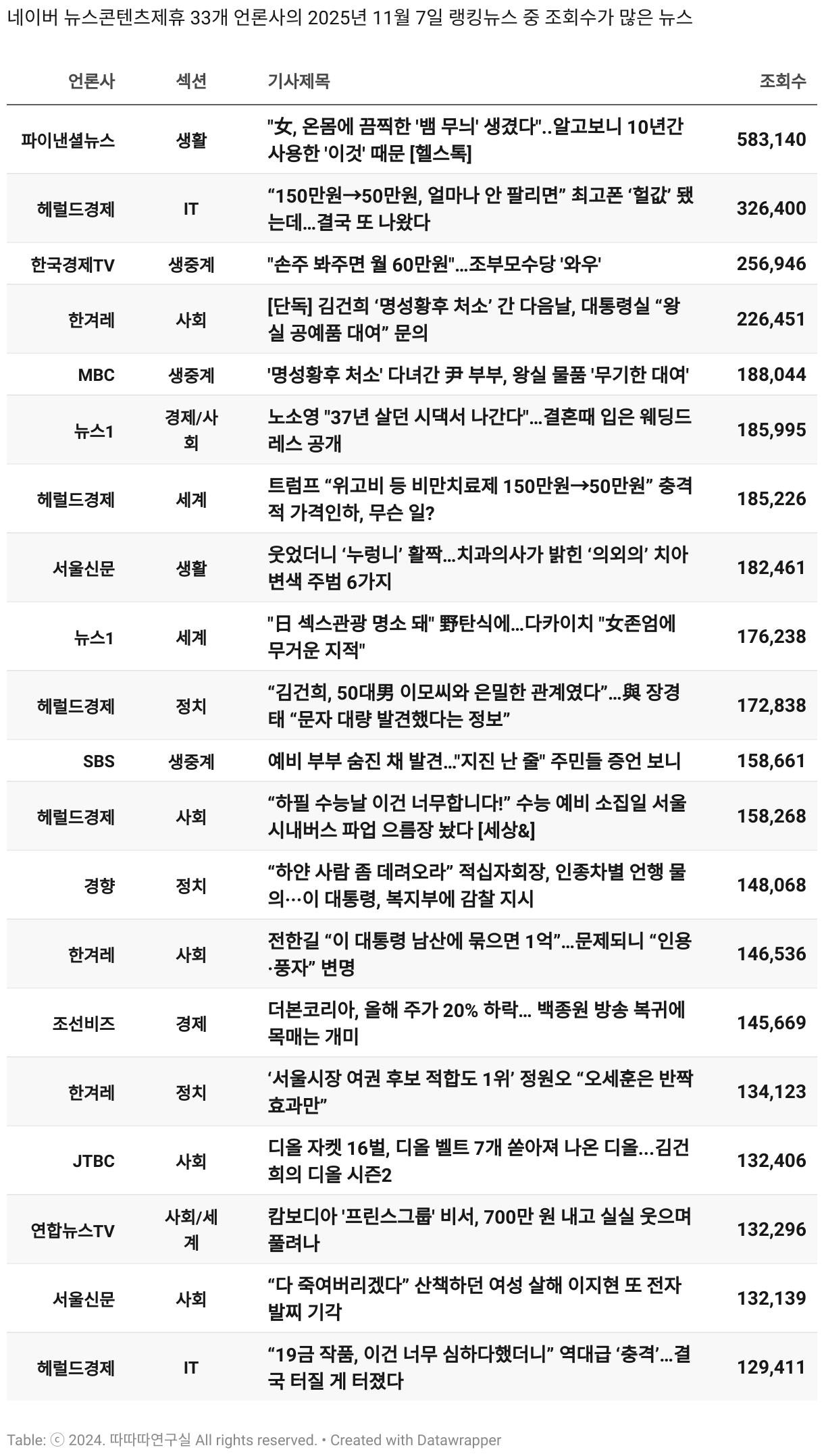 네이버 뉴스콘텐츠제휴 33개 언론사의 2025년 11월 7일 랭킹뉴스 중 조회수가 많은 뉴스

| 언론사 | 섹션 | 기사제목 | 조회수 |
|---|---|---|---|
| 파이낸셜뉴스 | 생활 | "女, 온몸에 끔찍한 '뱀 무늬' 생겼다"..알고보니 10년간 사용한 '이것' 때문 [헬스톡] | 583,140 |
| 헤럴드경제 | IT | “150만원→50만원, 얼마나 안 팔리면” 최고폰 ‘헐값’ 됐는데…결국 또 나왔다 | 326,400 |
| 한국경제TV | 생중계 | "손주 봐주면 월 60만원"…조부모수당 '와우' | 256,946 |
| 한겨레 | 사회 | [단독] 김건희 ‘명성황후 처소’ 간 다음날, 대통령실 “왕실 공예품 대여” 문의 | 226,451 |
| MBC | 생중계 | '명성황후 처소' 다녀간 尹 부부, 왕실 물품 '무기한 대여' | 188,044 |
| 뉴스1 | 경제/사회 | 노소영 "37년 살던 시댁서 나간다"…결혼때 입은 웨딩드레스 공개 | 185,995 |
| 헤럴드경제 | 세계 | 트럼프 “위고비 등 비만치료제 150만원→50만원” 충격적 가격인하, 무슨 일? | 185,226 |
| 서울신문 | 생활 | 웃었더니 ‘누렁니’ 활짝…치과의사가 밝힌 ‘의외의’ 치아 변색 주범 6가지 | 182,461 |
| 뉴스1 | 세계 | "日 섹스관광 명소 돼" 野탄식에…다카이치 "女존엄에 무거운 지적" | 176,238 |
| 헤럴드경제 | 정치 | “김건희, 50대男 이모씨와 은밀한 관계였다”…與 장경태 “문자 대량 발견했다는 정보” | 172,838 |
| SBS | 생중계 | 예비 부부 숨진 채 발견…"지진 난 줄" 주민들 증언 보니 | 158,661 |
| 헤럴드경제 | 사회 | “하필 수능날 이건 너무합니다!” 수능 예비 소집일 서울 시내버스 파업 으름장 놨다 [세상&] | 158,268 |
| 경향 | 정치 | “하얀 사람 좀 데려오라” 적십자회장, 인종차별 언행 물의…이 대통령, 복지부에 감찰 지시 | 148,068 |
| 한겨레 | 사회 | 전한길 “이 대통령 남산에 묶으면 1억”…문제되니 “인용·풍자” 변명 | 146,536 |
| 조선비즈 | 경제 | 더본코리아, 올해 주가 20% 하락… 백종원 방송 복귀에 목매는 개미 | 145,669 |
| 한겨레 | 정치 | ‘서울시장 여권 후보 적합도 1위’ 정원오 “오세훈은 반짝 효과만” | 134,123 |
| JTBC | 사회 | 디올 자켓 16벌, 디올 벨트 7개 쏟아져 나온 디올...김건희의 디올 시즌2 | 132,406 |
| 연합뉴스TV | 사회/세계 | 캄보디아 '프린스그룹' 비서, 700만 원 내고 실실 웃으며 풀려나 | 132,296 |
| 서울신문 | 사회 | “다 죽여버리겠다” 산책하던 여성 살해 이지현 또 전자발찌 기각 | 132,139 |
| 헤럴드경제 | IT | “19금 작품, 이건 너무 심하다했더니” 역대급 ‘충격’…결국 터질 게 터졌다 | 129,411 |

Table: ⓒ 2024. 따따따연구실 All rights reserved. • Created with Datawrapper